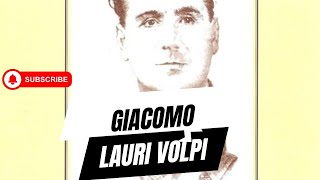 SUBSCRIBE

GIACOMO

LAURI VOLPI